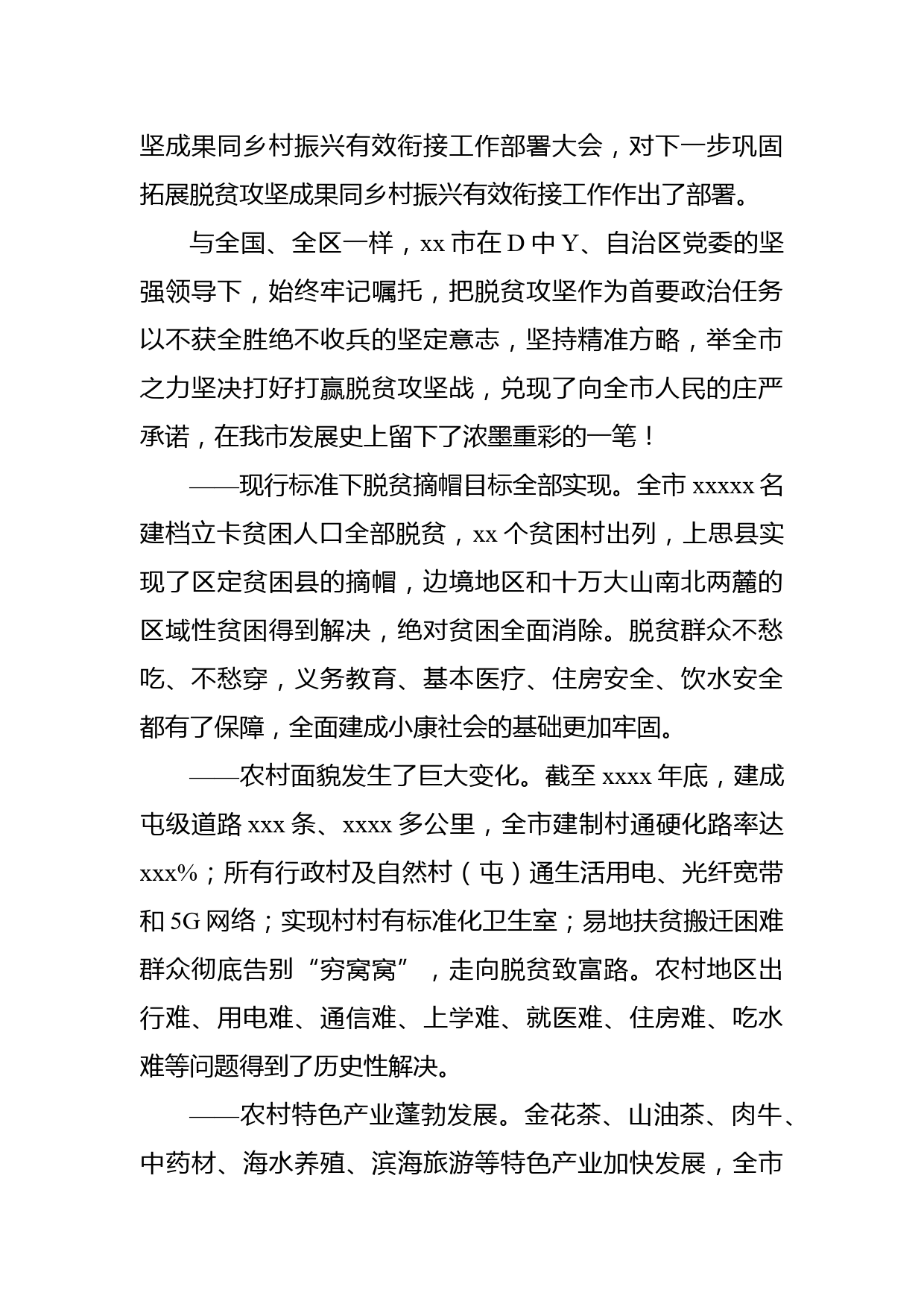 坚成果同乡村振兴有效衔接工作部署大会，对下一步巩固拓展脱贫攻坚成果同乡村振兴有效衔接工作作出了部署。

与全国、全区一样，xx 市在 D 中 Y、自治区党委的坚强领导下，始终牢记嘱托，把脱贫攻坚作为首要政治任务以不获全胜绝不收兵的坚定意志，坚持精准方略，举全市之力坚决打好打赢脱贫攻坚战，兑现了向全市人民的庄严承诺，在我市发展史上留下了浓墨重彩的一笔！

——现行标准下脱贫摘帽目标全部实现。全市 xxxxx 名建档立卡贫困人口全部脱贫，xx 个贫困村出列，上思县实现了区定贫困县的摘帽，边境地区和十万大山南北两麓的区域性贫困得到解决，绝对贫困全面消除。脱贫群众不愁吃、不愁穿，义务教育、基本医疗、住房安全、饮水安全都有了保障，全面建成小康社会的基础更加牢固。

——农村面貌发生了巨大变化。截至 xxxx 年底，建成屯级道路 xxx 条、xxxx 多公里，全市建制村通硬化路率达 xxx%；所有行政村及自然村（屯）通生活用电、光纤宽带和 5G 网络；实现村村有标准化卫生室；易地扶贫搬迁困难群众彻底告别“穷窝窝”，走向脱贫致富路。农村地区出行难、用电难、通信难、上学难、就医难、住房难、吃水难等问题得到了历史性解决。

——农村特色产业蓬勃发展。金花茶、山油茶、肉牛、中药材、海水养殖、滨海旅游等特色产业加快发展，全市